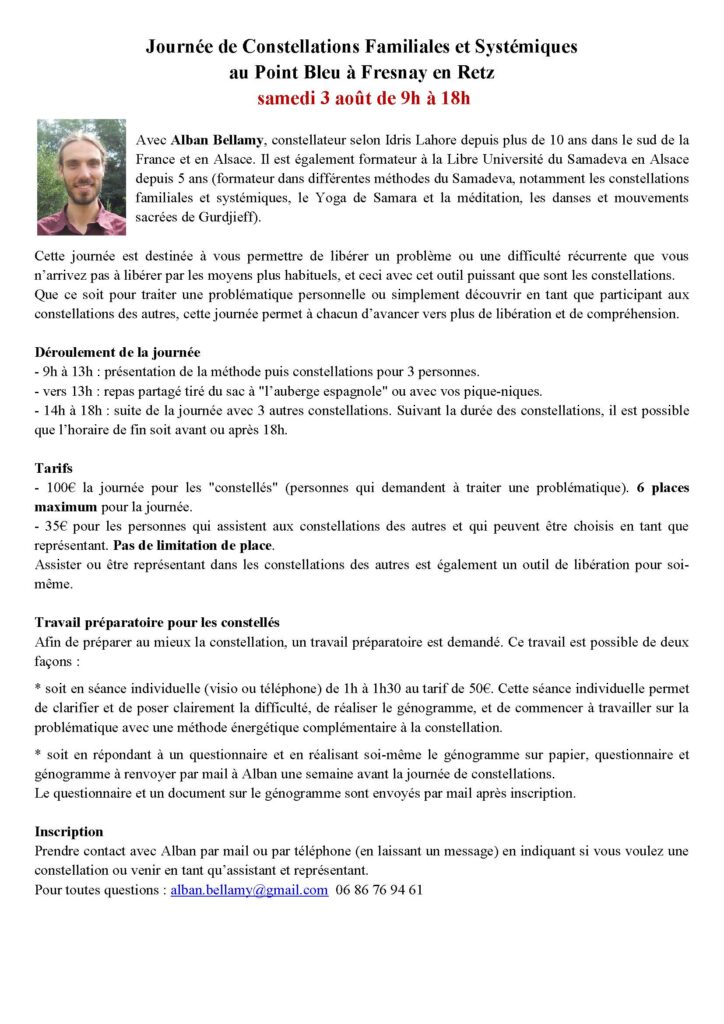 Journée de Constellations Familiales et Systémiques
au Point Bleu à Fresnay en Retz
samedi 3 août de 9h à 18h

Avec Alban Bellamy, constellateur selon Idris Lahore depuis plus de 10 ans dans le sud de la France et en Alsace. Il est également formateur à la Libre Université du Samadeva en Alsace depuis 5 ans (formateur dans différentes méthodes du Samadeva, notamment les constellations familiales et systémiques, le Yoga de Samara et la méditation, les danses et mouvements sacrées de Gurdjieff).

Cette journée est destinée à vous permettre de libérer un problème ou une difficulté récurrente que vous n'arrivez pas à libérer par les moyens plus habituels, et ceci avec cet outil puissant que sont les constellations. Que ce soit pour traiter une problématique personnelle ou simplement découvrir en tant que participant aux constellations des autres, cette journée permet à chacun d'avancer vers plus de libération et de compréhension.

Déroulement de la journée
- 9h à 13h : présentation de la méthode puis constellations pour 3 personnes.
- vers 13h : repas partagé tiré du sac à "l'auberge espagnole" ou avec vos pique-niques.
- 14h à 18h : suite de la journée avec 3 autres constellations. Suivant la durée des constellations, il est possible que l'horaire de fin soit avant ou après 18h.

Tarifs
- 100€ la journée pour les "constellés" (personnes qui demandent à traiter une problématique). 6 places maximum pour la journée.
- 35€ pour les personnes qui assistent aux constellations des autres et qui peuvent être choisis en tant que représentant. Pas de limitation de place.
Assister ou être représentant dans les constellations des autres est également un outil de libération pour soi-même.

Travail préparatoire pour les constellés
Afin de préparer au mieux la constellation, un travail préparatoire est demandé. Ce travail est possible de deux façons :

* soit en séance individuelle (visio ou téléphone) de 1h à 1h30 au tarif de 50€. Cette séance individuelle permet de clarifier et de poser clairement la difficulté, de réaliser le génogramme, et de commencer à travailler sur la problématique avec une méthode énergétique complémentaire à la constellation.

* soit en répondant à un questionnaire et en réalisant soi-même le génogramme sur papier, questionnaire et génogramme à renvoyer par mail à Alban une semaine avant la journée de constellations.
Le questionnaire et un document sur le génogramme sont envoyés par mail après inscription.

Inscription
Prendre contact avec Alban par mail ou par téléphone (en laissant un message) en indiquant si vous voulez une constellation ou venir en tant qu'assistant et représentant.
Pour toutes questions : alban.bellamy@gmail.com 06 86 76 94 61